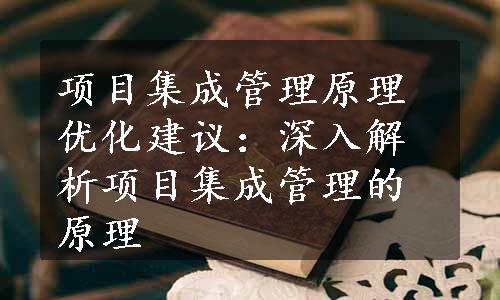 项目集成管理原理优化建议：深入解析项目集成管理的原理